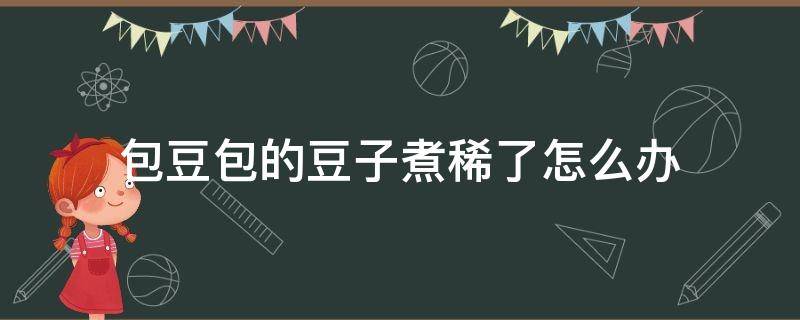 包豆包的豆子煮稀了怎么办